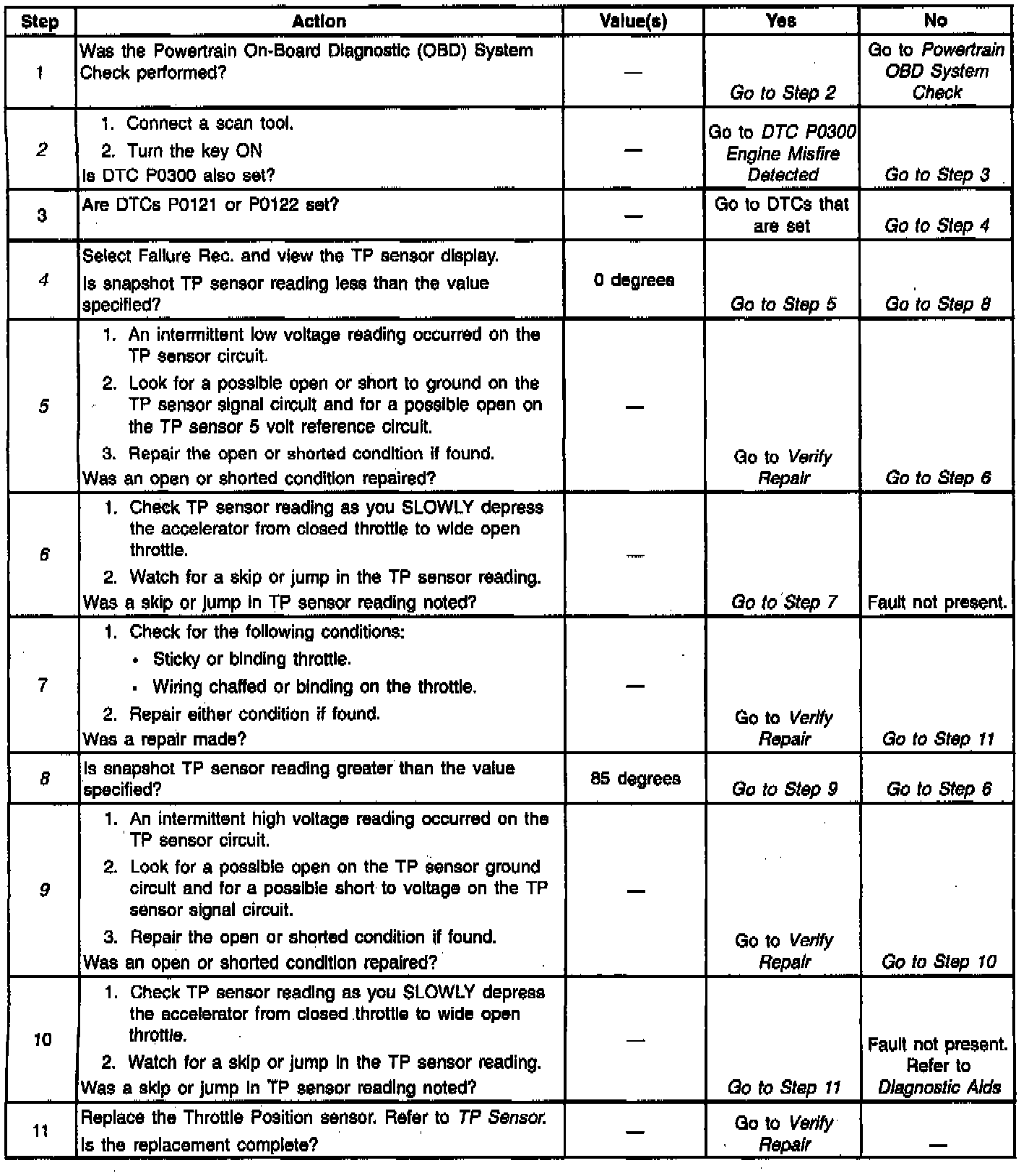 | Step | Action | Value(s) | Yes | No |
|---|---|---|---|---|
| 1 | Was the Powertrain On-Board Diagnostic (OBD) System Check performed? | — | Go to Step 2 | Go to Powertrain OBD System Check |
| 2 | 1. Connect a scan tool. 2. Turn the key ON Is DTC P0300 also set? | — | Go to DTC P0300 Engine Misfire Detected | Go to Step 3 |
| 3 | Are DTCs P0121 or P0122 set? | — | Go to DTCs that are set | Go to Step 4 |
| 4 | Select Failure Rec. and view the TP sensor display. Is snapshot TP sensor reading less than the value specified? | 0 degrees | Go to Step 5 | Go to Step 8 |
| 5 | 1. An intermittent low voltage reading occurred on the TP sensor circuit. 2. Look for a possible open or short to ground on the TP sensor signal circuit and for a possible open on the TP sensor 5 volt reference circuit. 3. Repair the open or shorted condition if found. Was an open or shorted condition repaired? | — | Go to Verify Repair | Go to Step 6 |
| 6 | 1. Check TP sensor reading as you SLOWLY depress the accelerator from closed throttle to wide open throttle. 2. Watch for a skip or jump in the TP sensor reading. Was a skip or jump in TP sensor reading noted? | — | Go to Step 7 | Fault not present. |
| 7 | 1. Check for the following conditions: • Sticky or binding throttle. • Wiring chaffed or binding on the throttle. 2. Repair either condition if found. Was a repair made? | — | Go to Verify Repair | Go to Step 11 |
| 8 | Is snapshot TP sensor reading greater than the value specified? | 85 degrees | Go to Step 9 | Go to Step 6 |
| 9 | 1. An intermittent high voltage reading occurred on the TP sensor circuit. 2. Look for a possible open on the TP sensor ground circuit and for a possible short to voltage on the TP sensor signal circuit. 3. Repair the open or shorted condition if found. Was an open or shorted condition repaired? | — | Go to Verify Repair | Go to Step 10 |
| 10 | 1. Check TP sensor reading as you SLOWLY depress the accelerator from closed throttle to wide open throttle. 2. Watch for a skip or jump in the TP sensor reading. Was a skip or jump in TP sensor reading noted? | — | Go to Step 11 | Fault not present. Refer to Diagnostic Aids |
| 11 | Replace the Throttle Position sensor. Refer to TP Sensor. Is the replacement complete? | — | Go to Verify Repair | — |